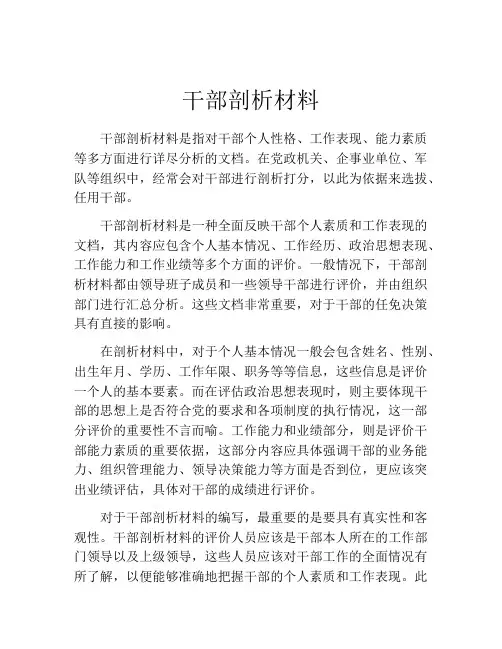 干部剖析材料

干部剖析材料是指对干部个人性格、工作表现、能力素质等多方面进行详尽分析的文档。在党政机关、企事业单位、军队等组织中，经常会对干部进行剖析打分，以此为依据来选拔、任用干部。

干部剖析材料是一种全面反映干部个人素质和工作表现的文档，其内容应包含个人基本情况、工作经历、政治思想表现、工作能力和工作业绩等多个方面的评价。一般情况下，干部剖析材料都由领导班子成员和一些领导干部进行评价，并由组织部门进行汇总分析。这些文档非常重要，对于干部的任免决策具有直接的影响。

在剖析材料中，对于个人基本情况一般会包含姓名、性别、出生年月、学历、工作年限、职务等等信息，这些信息是评价一个人的基本要素。而在评估政治思想表现时，则主要体现干部的思想上是否符合党的要求和各项制度的执行情况，这一部分评价的重要性不言而喻。工作能力和业绩部分，则是评价干部能力素质的重要依据，这部分内容应具体强调干部的业务能力、组织管理能力、领导决策能力等方面是否到位，更应该突出业绩评估，具体对干部的成绩进行评价。

对于干部剖析材料的编写，最重要的是要具有真实性和客观性。干部剖析材料的评价人员应该是干部本人所在的工作部门领导以及上级领导，这些人员应该对干部工作的全面情况有所了解，以便能够准确地把握干部的个人素质和工作表现。此